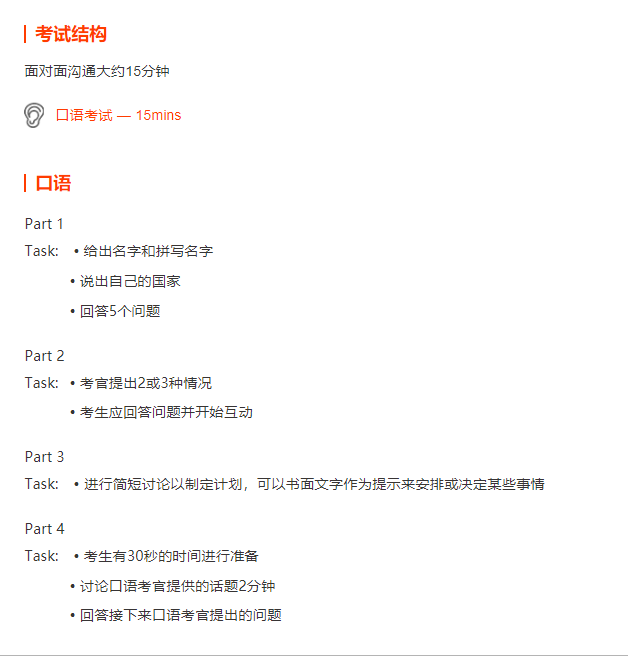 考试结构

面对面沟通大约15分钟

口语考试 — 15mins

口语

Part 1

Task: • 给出名字和拼写名字

• 说出自己的国家

• 回答5个问题

Part 2

Task: • 考官提出2或3种情况

• 考生应回答问题并开始互动

Part 3

Task: • 进行简短讨论以制定计划，可以书面文字作为提示来安排或决定某些事情

Part 4

Task: • 考生有30秒的时间进行准备

• 讨论口语考官提供的话题2分钟

• 回答接下来口语考官提出的问题